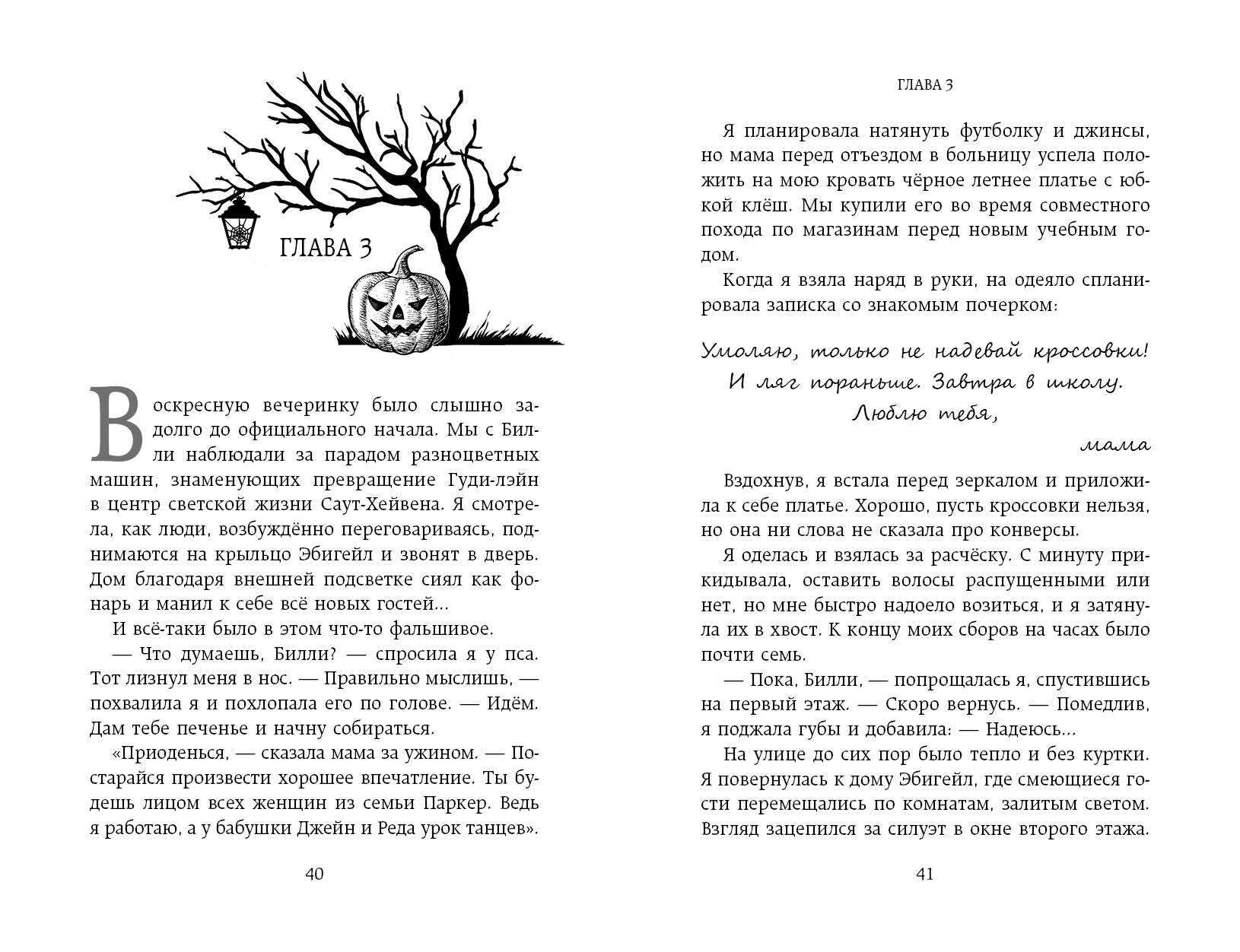 ГЛАВА 3

Воскресную вечеринку было слышно задолго до официального начала. Мы с Билли наблюдали за парадом разноцветных машин, знаменующих превращение Гуди-лэйн в центр светской жизни Саут-Хейвена. Я смотрела, как люди, возбуждённо переговариваясь, поднимаются на крыльцо Эбигейл и звонят в дверь. Дом благодаря внешней подсветке сиял как фонарь и манил к себе всё новых гостей...

И всё-таки было в этом что-то фальшивое.

— Что думаешь, Билли? — спросила я у пса. Тот лизнул меня в нос. — Правильно мыслишь, — похвалила я и похлопала его по голове. — Идём. Дам тебе печенье и начну собираться.

«Приоденься, — сказала мама за ужином. — Постарайся произвести хорошее впечатление. Ты будешь лицом всех женщин из семьи Паркер. Ведь я работаю, а у бабушки Джейн и Реда урок танцев».

40

ГЛАВА 3

Я планировала натянуть футболку и джинсы, но мама перед отъездом в больницу успела положить на мою кровать чёрное летнее платье с юбкой клёш. Мы купили его во время совместного похода по магазинам перед новым учебным годом.

Когда я взяла наряд в руки, на одеяло спланировала записка со знакомым почерком:

Умоляю, только не надевай кроссовки!
И ляг пораньше. Завтра в школу.
Люблю тебя,
мама

Вздохнув, я встала перед зеркалом и приложила к себе платье. Хорошо, пусть кроссовки нельзя, но она ни слова не сказала про конверсы.

Я оделась и взялась за расчёску. С минуту прикидывала, оставить волосы распущенными или нет, но мне быстро надоело возиться, и я затянула их в хвост. К концу моих сборов на часах было почти семь.

— Пока, Билли, — попрощалась я, спустившись на первый этаж. — Скоро вернусь. — Помедлив, я поджала губы и добавила: — Надеюсь...

На улице до сих пор было тепло и без куртки. Я повернулась к дому Эбигейл, где смеющиеся гости перемещались по комнатам, залитым светом. Взгляд зацепился за силуэт в окне второго этажа.

41